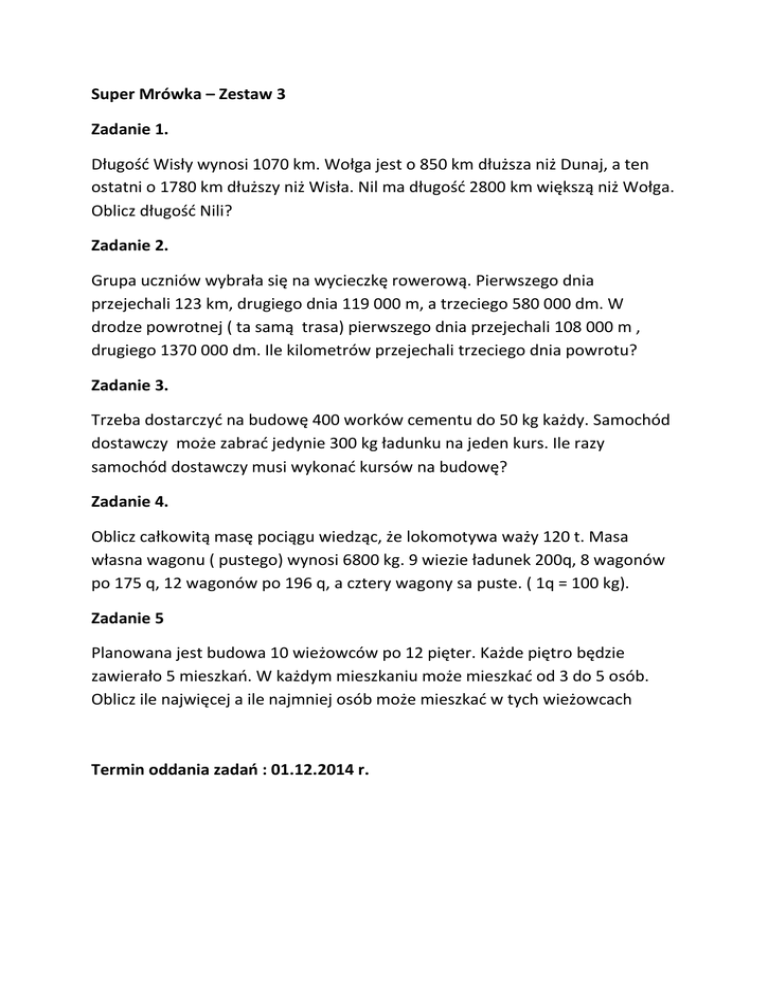 Super Mrówka – Zestaw 3

Zadanie 1.

Długość Wisły wynosi 1070 km. Wołga jest o 850 km dłuższa niż Dunaj, a ten ostatni o 1780 km dłuższy niż Wisła. Nil ma długość 2800 km większą niż Wołga. Oblicz długość Nili?

Zadanie 2.

Grupa uczniów wybrała się na wycieczkę rowerową. Pierwszego dnia przejechali 123 km, drugiego dnia 119 000 m, a trzeciego 580 000 dm. W drodze powrotnej ( ta samą trasa) pierwszego dnia przejechali 108 000 m , drugiego 1370 000 dm. Ile kilometrów przejechali trzeciego dnia powrotu?

Zadanie 3.

Trzeba dostarczyć na budowę 400 worków cementu do 50 kg każdy. Samochód dostawczy może zabrać jedynie 300 kg ładunku na jeden kurs. Ile razy samochód dostawczy musi wykonać kursów na budowę?

Zadanie 4.

Oblicz całkowitą masę pociągu wiedząc, że lokomotywa waży 120 t. Masa własna wagonu ( pustego) wynosi 6800 kg. 9 wiezie ładunek 200q, 8 wagonów po 175 q, 12 wagonów po 196 q, a cztery wagony sa puste. ( 1q = 100 kg).

Zadanie 5

Planowana jest budowa 10 wieżowców po 12 pięter. Każde piętro będzie zawierało 5 mieszkań. W każdym mieszkaniu może mieszkać od 3 do 5 osób. Oblicz ile najwięcej a ile najmniej osób może mieszkać w tych wieżowcach

Termin oddania zadań : 01.12.2014 r.